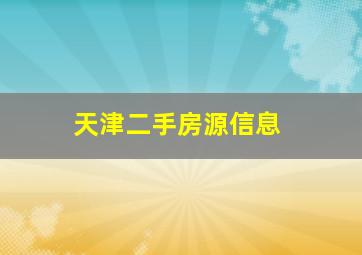 天津二手房源信息